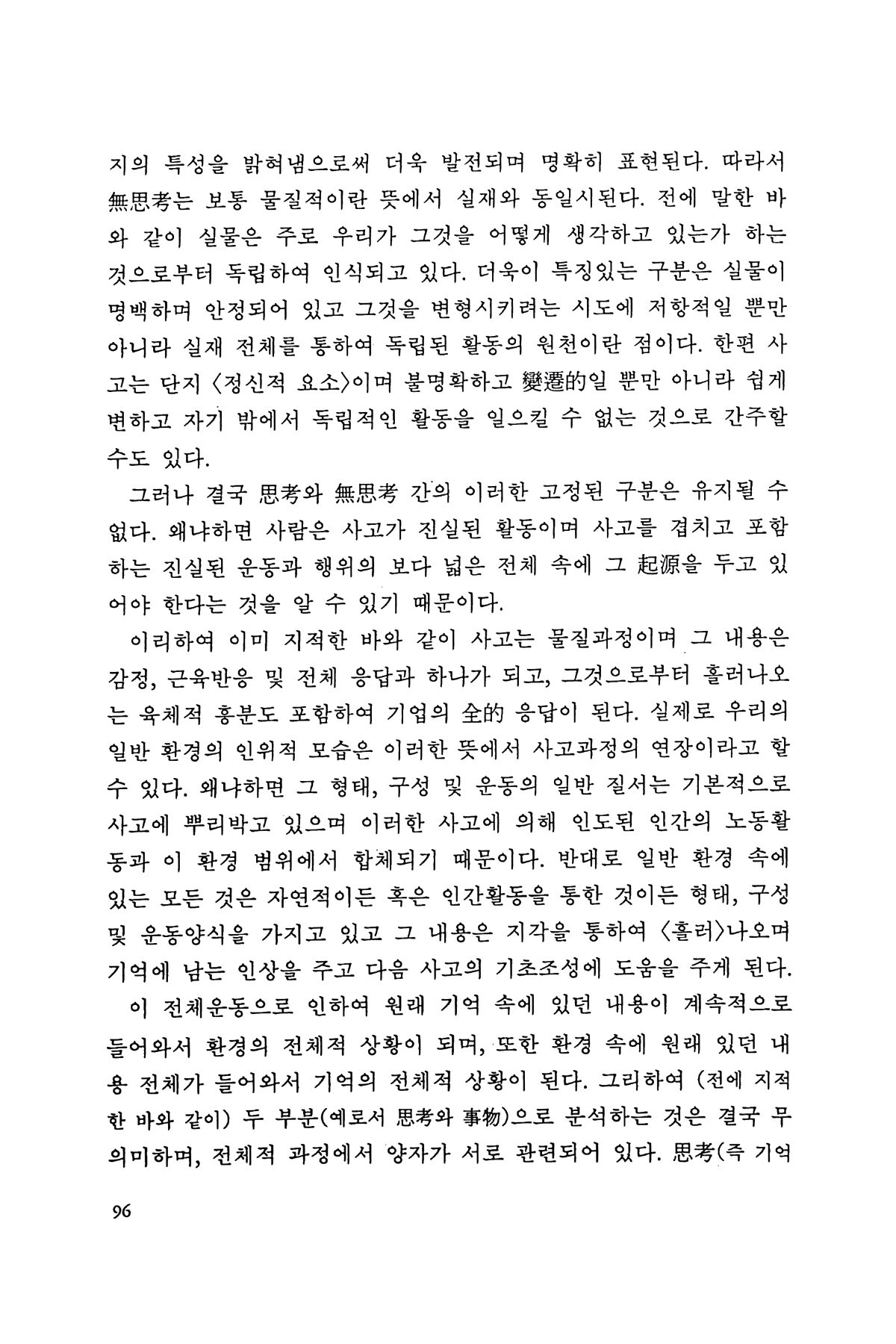 지의 특성을 밝혀냄으로써 더욱 발전되며 명확히 표현된다. 따라서 無思考는 보통 물질적이란 뜻에서 실재와 동일시된다. 전에 말한 바와 같이 실물은 주로 우리가 그것을 어떻게 생각하고 있는가 하는 것으로부터 독립하여 인식되고 있다. 더욱이 특징있는 구분은 실물이 명백하며 안정되어 있고 그것을 변형시키려는 시도에 저항적일 뿐만 아니라 실재 전체를 통하여 독립된 활동의 원천이란 점이다. 한편 사고는 단지 〈정신적 요소〉이며 불명확하고 變遷的일 뿐만 아니라 쉽게 변하고 자기 밖에서 독립적인 활동을 일으킬 수 없는 것으로 간주할 수도 있다.

그러나 결국 思考와 無思考 간의 이러한 고정된 구분은 유지될 수 없다. 왜냐하면 사람은 사고가 진실된 활동이며 사고를 겹치고 포함하는 진실된 운동과 행위의 보다 넓은 전체 속에 그 起源을 두고 있어야 한다는 것을 알 수 있기 때문이다.

이리하여 이미 지적한 바와 같이 사고는 물질과정이며 그 내용은 감정, 근육반응 및 전체 응답과 하나가 되고, 그것으로부터 흘러나오는 육체적 흥분도 포함하여 기업의 全的 응답이 된다. 실제로 우리의 일반 환경의 인위적 모습은 이러한 뜻에서 사고과정의 연장이라고 할 수 있다. 왜냐하면 그 형태, 구성 및 운동의 일반 질서는 기본적으로 사고에 뿌리박고 있으며 이러한 사고에 의해 인도된 인간의 노동활동과 이 환경 범위에서 합체되기 때문이다. 반대로 일반 환경 속에 있는 모든 것은 자연적이든 혹은 인간활동을 통한 것이든 형태, 구성 및 운동양식을 가지고 있고 그 내용은 지각을 통하여 〈흘러〉나오며 기억에 남는 인상을 주고 다음 사고의 기초조성에 도움을 주게 된다.

이 전체운동으로 인하여 원래 기억 속에 있던 내용이 계속적으로 들어와서 환경의 전체적 상황이 되며, 또한 환경 속에 원래 있던 내용 전체가 들어와서 기억의 전체적 상황이 된다. 그리하여 (전에 지적한 바와 같이) 두 부분(예로서 思考와 事物)으로 분석하는 것은 결국 무의미하며, 전체적 과정에서 양자가 서로 관련되어 있다. 思考(즉 기억

96